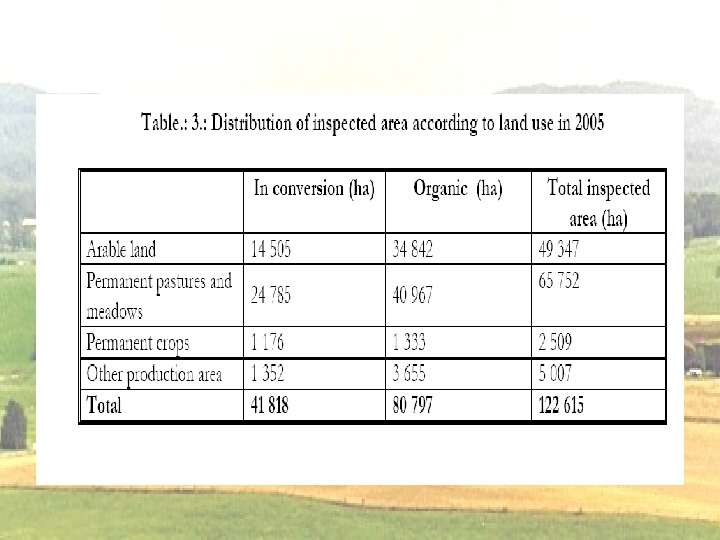 Table.: 3.: Distribution of inspected area according to land use in 2005

| | In conversion (ha) | Organic (ha) | Total inspected area (ha) |
|---|---|---|---|
| Arable land | 14 505 | 34 842 | 49 347 |
| Permanent pastures and meadows | 24 785 | 40 967 | 65 752 |
| Permanent crops | 1 176 | 1 333 | 2 509 |
| Other production area | 1 352 | 3 655 | 5 007 |
| Total | 41 818 | 80 797 | 122 615 |